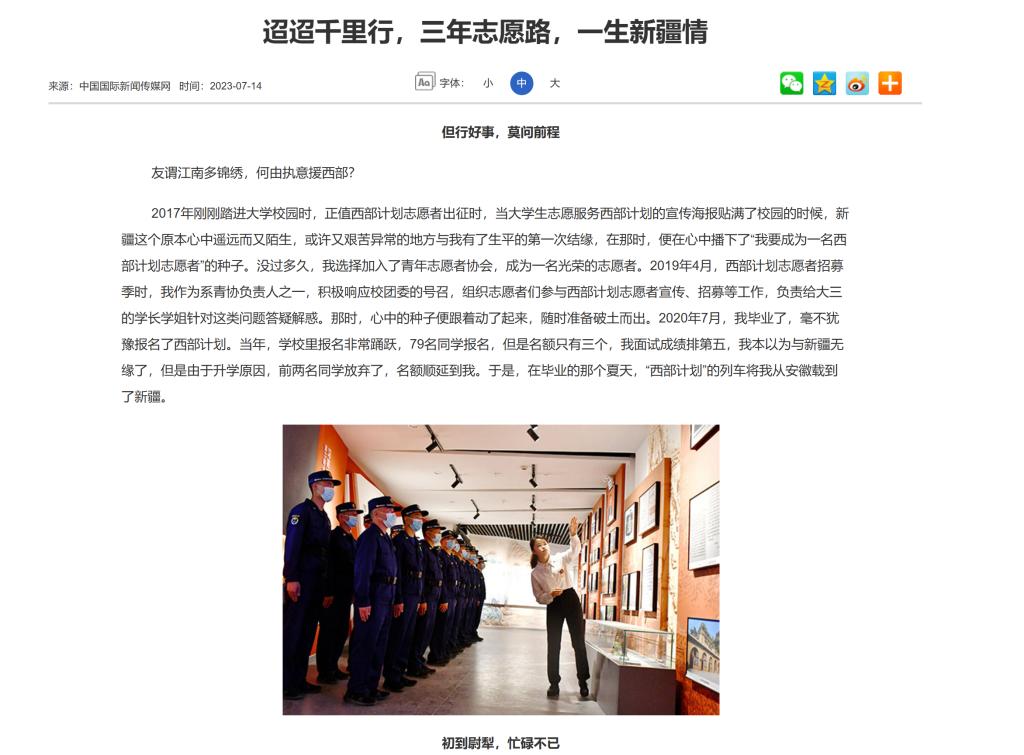 迢迢千里行，三年志愿路，一生新疆情

来源：中国国际新闻传媒网 时间：2023-07-14

字体： 小 中 大

但行好事，莫问前程

友谓江南多锦绣，何由执意援西部？

2017年刚刚踏进大学校园时，正值西部计划志愿者出征时，当大学生志愿服务西部计划的宣传海报贴满了校园的时候，新疆这个原本心中遥远而又陌生，或许又艰苦异常的地方与我有了生平的第一次结缘，在那时，便在心中播下了“我要成为一名西部计划志愿者”的种子。没过多久，我选择加入了青年志愿者协会，成为一名光荣的志愿者。2019年4月，西部计划志愿者招募季时，我作为系青协负责人之一，积极响应校团委的号召，组织志愿者们参与西部计划志愿者宣传、招募等工作，负责给大三的学长学姐针对这类问题答疑解惑。那时，心中的种子便跟着动了起来，随时准备破土而出。2020年7月，我毕业了，毫不犹豫报名了西部计划。当年，学校里报名非常踊跃，79名同学报名，但是名额只有三个，我面试成绩排第五，我本以为与新疆无缘了，但是由于升学原因，前两名同学放弃了，名额顺延到我。于是，在毕业的那个夏天，“西部计划”的列车将我从安徽载到了新疆。

初到尉犁，忙碌不已